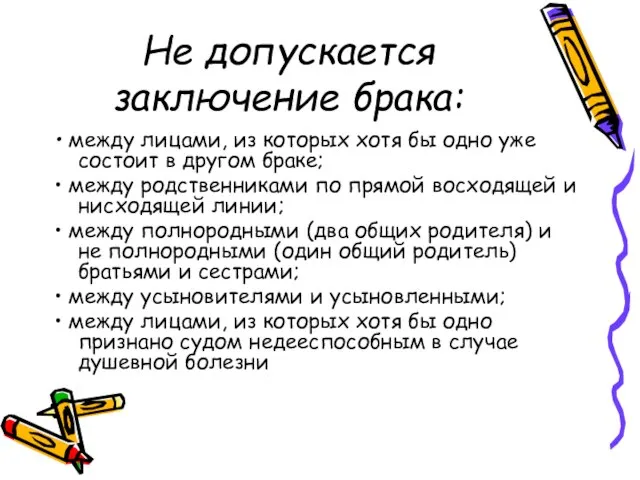 Не допускается заключение брака:

• между лицами, из которых хотя бы одно уже состоит в другом браке;

• между родственниками по прямой восходящей и нисходящей линии;

• между полнородными (два общих родителя) и не полнородными (один общий родитель) братьями и сестрами;

• между усыновителями и усыновленными;

• между лицами, из которых хотя бы одно признано судом недееспособным в случае душевной болезни